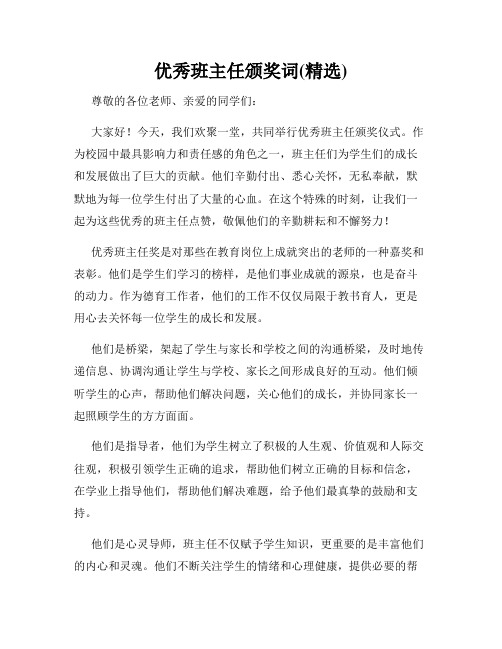 优秀班主任颁奖词(精选)

尊敬的各位老师、亲爱的同学们:

大家好！今天，我们欢聚一堂，共同举行优秀班主任颁奖仪式。作为校园中最具影响力和责任感的角色之一，班主任们为学生们的成长和发展做出了巨大的贡献。他们辛勤付出、悉心关怀，无私奉献，默默地为每一位学生付出了大量的心血。在这个特殊的时刻，让我们一起为这些优秀的班主任点赞，敬佩他们的辛勤耕耘和不懈努力！

优秀班主任奖是对那些在教育岗位上成就突出的老师的一种嘉奖和表彰。他们是学生们学习的榜样，是他们事业成就的源泉，也是奋斗的动力。作为德育工作者，他们的工作不仅仅局限于教书育人，更是用心去关怀每一位学生的成长和发展。

他们是桥梁，架起了学生与家长和学校之间的沟通桥梁，及时地传递信息、协调沟通让学生与学校、家长之间形成良好的互动。他们倾听学生的心声，帮助他们解决问题，关心他们的成长，并协同家长一起照顾学生的方方面面。

他们是指导者，他们为学生树立了积极的人生观、价值观和人际交往观，积极引领学生正确的追求，帮助他们树立正确的目标和信念，在学业上指导他们，帮助他们解决难题，给予他们最真挚的鼓励和支持。

他们是心灵导师，班主任不仅赋予学生知识，更重要的是丰富他们的内心和灵魂。他们不断关注学生的情绪和心理健康，提供必要的帮